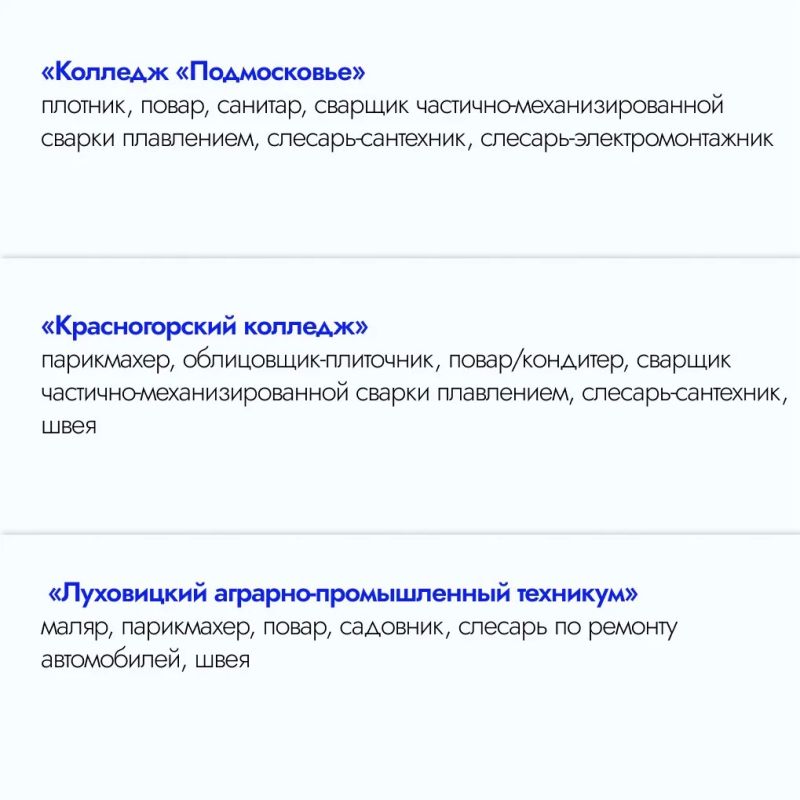 «Колледж «Подмосковье»
плотник, повар, санитар, сварщик частично-механизированной сварки плавлением, слесарь-сантехник, слесарь-электромонтажник

«Красногорский колледж»
парикмахер, облицовщик-плиточник, повар/кондитер, сварщик частично-механизированной сварки плавлением, слесарь-сантехник, швея

«Луховицкий аграрно-промышленный техникум»
маляр, парикмахер, повар, садовник, слесарь по ремонту автомобилей, швея